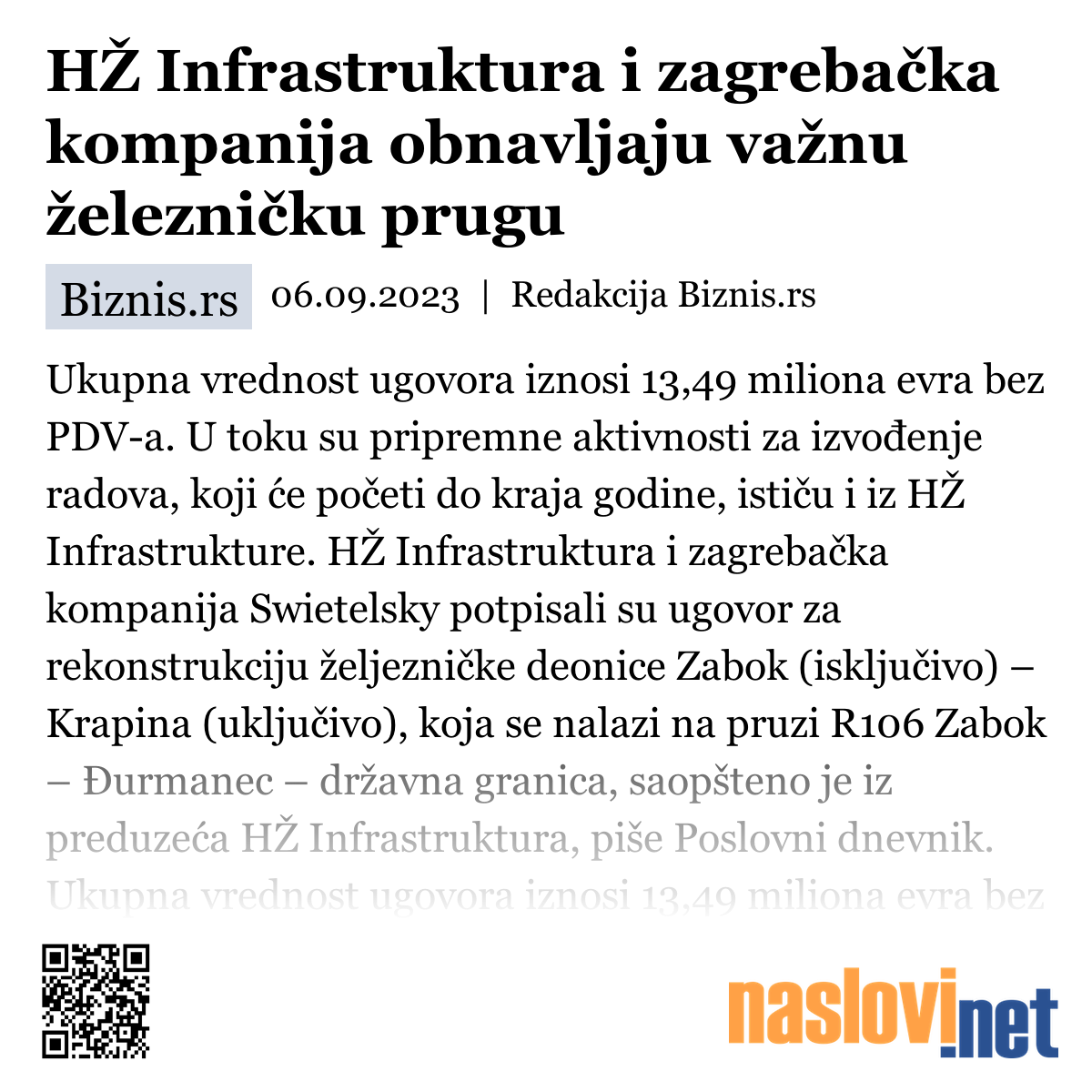 HŽ Infrastruktura i zagrebačka kompanija obnavljaju važnu železničku prugu

Biznis.rs 06.09.2023 | Redakcija Biznis.rs

Ukupna vrednost ugovora iznosi 13,49 miliona evra bez PDV-a. U toku su pripremne aktivnosti za izvođenje radova, koji će početi do kraja godine, ističu i iz HŽ Infrastrukture. HŽ Infrastruktura i zagrebačka kompanija Swietelsky potpisali su ugovor za rekonstrukciju željezničke deonice Zabok (isključivo) – Krapina (uključivo), koja se nalazi na pruzi R106 Zabok – Đurmanec – državna granica, saopšteno je iz preduzeća HŽ Infrastruktura, piše Poslovni dnevnik. Ukupna vrednost ugovora iznosi 13,49 miliona evra bez

naslovi.net